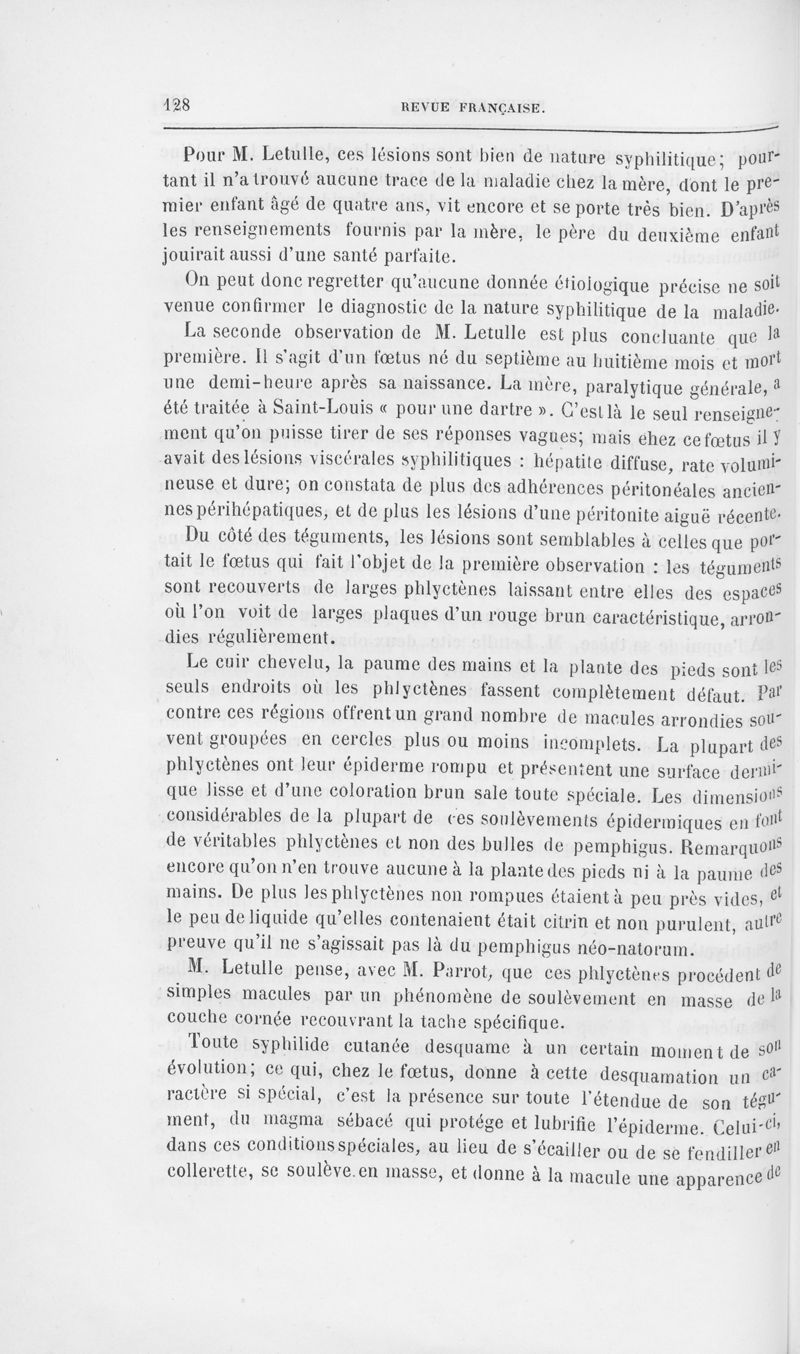 128 REVUE FRANÇAISE.

Pour M. Letulle, ces lésions sont bien de nature syphilitique; pourtant il n'a trouvé aucune trace de la maladie chez la mère, dont le premier enfant âgé de quatre ans, vit encore et se porte très bien. D'après les renseignements fournis par la mère, le père du deuxième enfant jouirait aussi d'une santé parfaite.

On peut donc regretter qu'aucune donnée étiologique précise ne soit venue confirmer le diagnostic de la nature syphilitique de la maladie.

La seconde observation de M. Letulle est plus concluante que la première. Il s'agit d'un fœtus né du septième au huitième mois et mort une demi-heure après sa naissance. La mère, paralytique générale, a été traitée à Saint-Louis « pour une dartre ». C'est là le seul renseignement qu'on puisse tirer de ses réponses vagues; mais chez ce fœtus il y avait des lésions viscérales syphilitiques : hépatite diffuse, rate volumineuse et dure; on constata de plus des adhérences péritonéales anciennes périhépatiques, et de plus les lésions d'une péritonite aiguë récente.

Du côté des téguments, les lésions sont semblables à celles que portait le fœtus qui fait l'objet de la première observation : les téguments sont recouverts de larges phlyctènes laissant entre elles des espaces où l'on voit de larges plaques d'un rouge brun caractéristique, arrondies régulièrement.

Le cuir chevelu, la paume des mains et la plante des pieds sont les seuls endroits où les phlyctènes fassent complètement défaut. Par contre ces régions offrent un grand nombre de macules arrondies souvent groupées en cercles plus ou moins incomplets. La plupart des phlyctènes ont leur épiderme rompu et présentent une surface dermique lisse et d'une coloration brun sale toute spéciale. Les dimensions considérables de la plupart de ces soulèvements épidermiques en font de véritables phlyctènes et non des bulles de pemphigus. Remarquons encore qu'on n'en trouve aucune à la plante des pieds ni à la paume des mains. De plus les phlyctènes non rompues étaient à peu près vides, et le peu de liquide qu'elles contenaient était citrin et non purulent, autre preuve qu'il ne s'agissait pas là du pemphigus néo-natorum.

M. Letulle pense, avec M. Parrot, que ces phlyctènes procèdent de simples macules par un phénomène de soulèvement en masse de la couche cornée recouvrant la tache spécifique.

Toute syphilide cutanée desquame à un certain moment de son évolution; ce qui, chez le fœtus, donne à cette desquamation un caractère si spécial, c'est la présence sur toute l'étendue de son tégument, du magma sébacé qui protége et lubrifie l'épiderme. Celui-ci, dans ces conditions spéciales, au lieu de s'écailler ou de se fendiller en collerette, se soulève en masse, et donne à la macule une apparence de